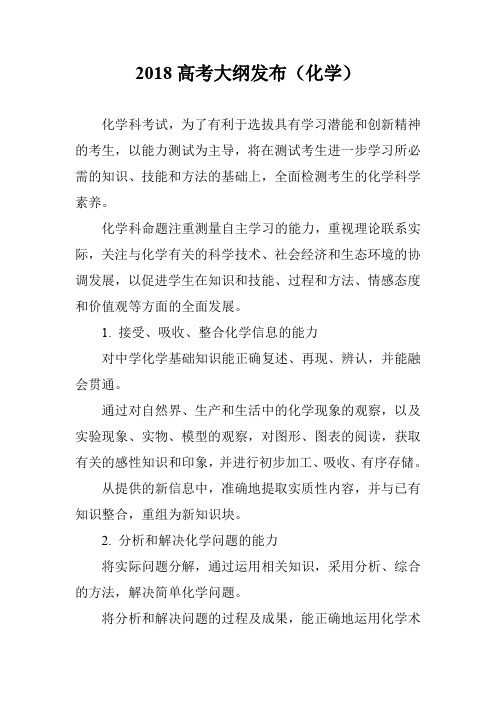 2018 高考大纲发布（化学）

化学科考试，为了有利于选拔具有学习潜能和创新精神的考生，以能力测试为主导，将在测试考生进一步学习所必需的知识、技能和方法的基础上，全面检测考生的化学科学素养。

化学科命题注重测量自主学习的能力，重视理论联系实际，关注与化学有关的科学技术、社会经济和生态环境的协调发展，以促进学生在知识和技能、过程和方法、情感态度和价值观等方面的全面发展。

1. 接受、吸收、整合化学信息的能力

对中学化学基础知识能正确复述、再现、辨认，并能融会贯通。

通过对自然界、生产和生活中的化学现象的观察，以及实验现象、实物、模型的观察，对图形、图表的阅读，获取有关的感性知识和印象，并进行初步加工、吸收、有序存储。

从提供的新信息中，准确地提取实质性内容，并与已有知识整合，重组为新知识块。

2. 分析和解决化学问题的能力

将实际问题分解，通过运用相关知识，采用分析、综合的方法，解决简单化学问题。

将分析和解决问题的过程及成果，能正确地运用化学术